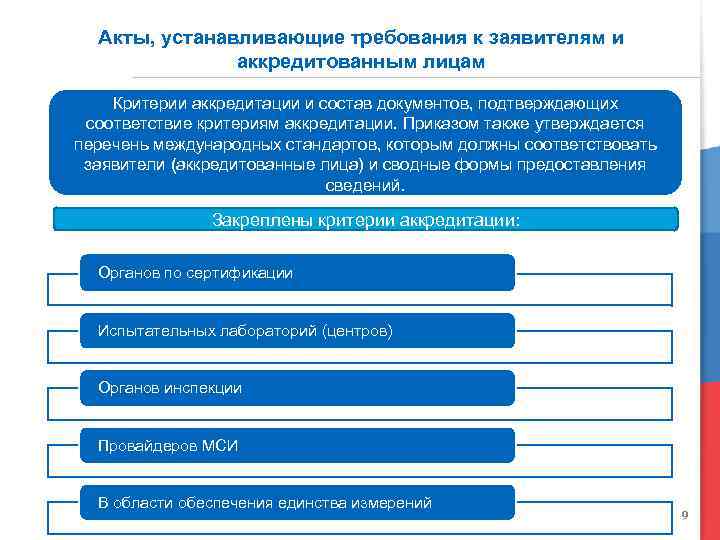 Акты, устанавливающие требования к заявителям и аккредитованным лицам

Критерии аккредитации и состав документов, подтверждающих соответствие критериям аккредитации. Приказом также утверждается перечень международных стандартов, которым должны соответствовать заявители (аккредитованные лица) и сводные формы предоставления сведений.

Закреплены критерии аккредитации:

Органов по сертификации

Испытательных лабораторий (центров)

Органов инспекции

Провайдеров МСИ

В области обеспечения единства измерений

9